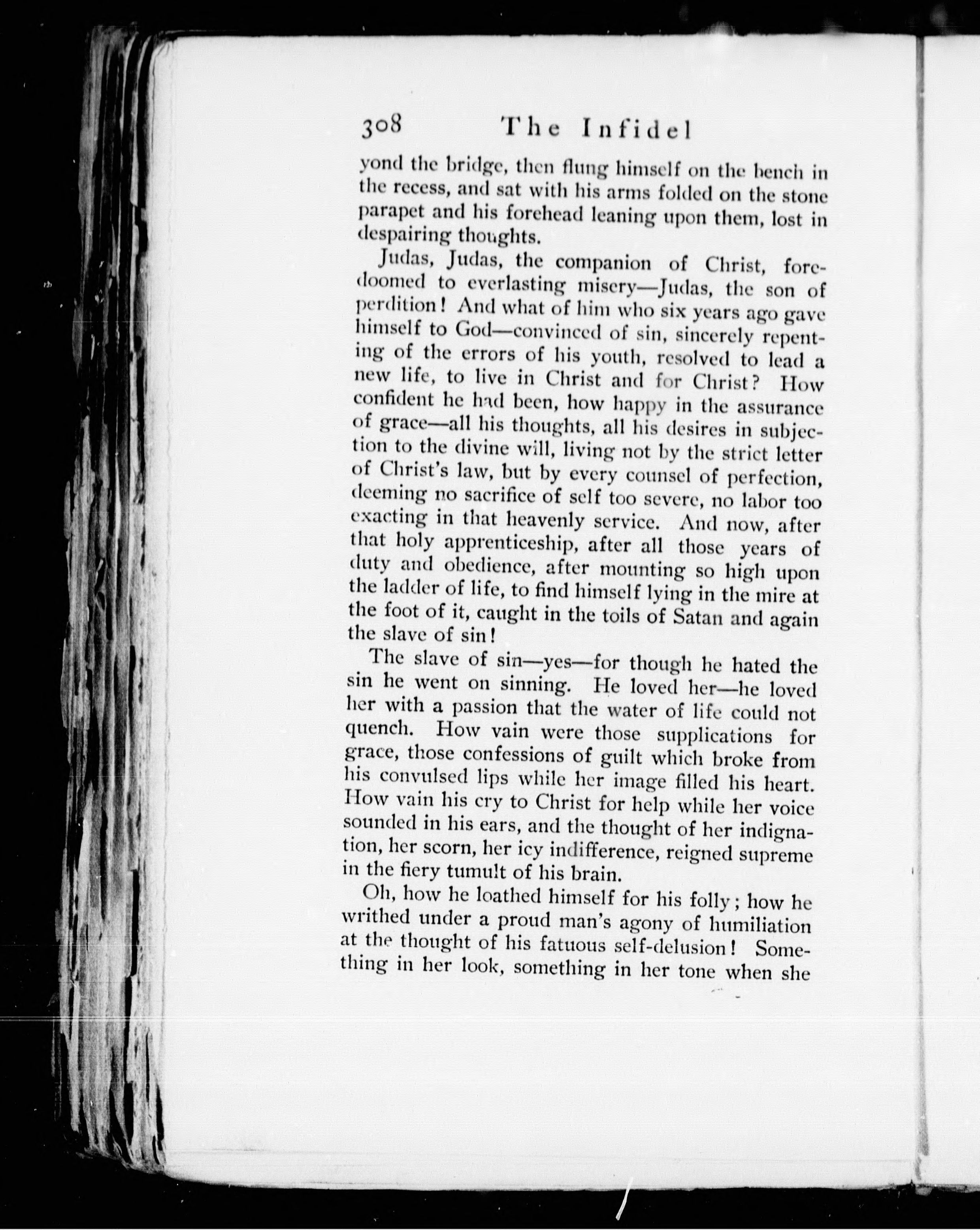 308 The Infidel

yond the bridge, then flung himself on the bench in the recess, and sat with his arms folded on the stone parapet and his forehead leaning upon them, lost in despairing thoughts.

Judas, Judas, the companion of Christ, foredoomed to everlasting misery—Judas, the son of perdition! And what of him who six years ago gave himself to God—convinced of sin, sincerely repenting of the errors of his youth, resolved to lead a new life, to live in Christ and for Christ? How confident he had been, how happy in the assurance of grace—all his thoughts, all his desires in subjection to the divine will, living not by the strict letter of Christ's law, but by every counsel of perfection, deeming no sacrifice of self too severe, no labor too exacting in that heavenly service. And now, after that holy apprenticeship, after all those years of duty and obedience, after mounting so high upon the ladder of life, to find himself lying in the mire at the foot of it, caught in the toils of Satan and again the slave of sin!

The slave of sin—yes—for though he hated the sin he went on sinning. He loved her—he loved her with a passion that the water of life could not quench. How vain were those supplications for grace, those confessions of guilt which broke from his convulsed lips while her image filled his heart. How vain his cry to Christ for help while her voice sounded in his ears, and the thought of her indignation, her scorn, her icy indifference, reigned supreme in the fiery tumult of his brain.

Oh, how he loathed himself for his folly; how he writhed under a proud man's agony of humiliation at the thought of his fatuous self-delusion! Something in her look, something in her tone when she